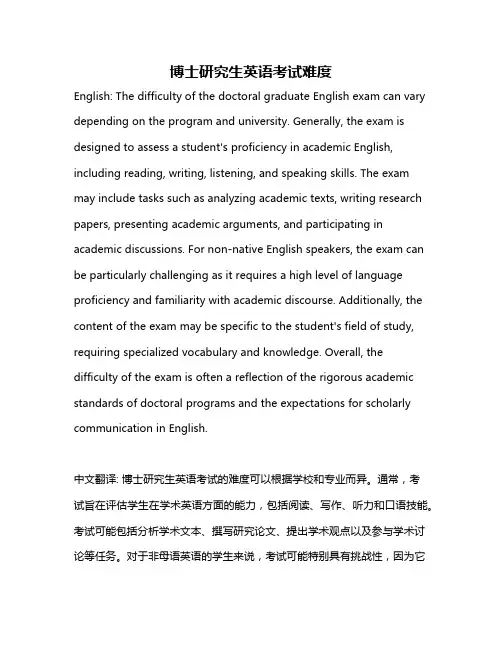 博士研究生英语考试难度

English: The difficulty of the doctoral graduate English exam can vary depending on the program and university. Generally, the exam is designed to assess a student's proficiency in academic English, including reading, writing, listening, and speaking skills. The exam may include tasks such as analyzing academic texts, writing research papers, presenting academic arguments, and participating in academic discussions. For non-native English speakers, the exam can be particularly challenging as it requires a high level of language proficiency and familiarity with academic discourse. Additionally, the content of the exam may be specific to the student's field of study, requiring specialized vocabulary and knowledge. Overall, the difficulty of the exam is often a reflection of the rigorous academic standards of doctoral programs and the expectations for scholarly communication in English.

中文翻译: 博士研究生英语考试的难度可以根据学校和专业而异。通常，考试旨在评估学生在学术英语方面的能力，包括阅读、写作、听力和口语技能。考试可能包括分析学术文本、撰写研究论文、提出学术观点以及参与学术讨论等任务。对于非母语英语的学生来说，考试可能特别具有挑战性，因为它